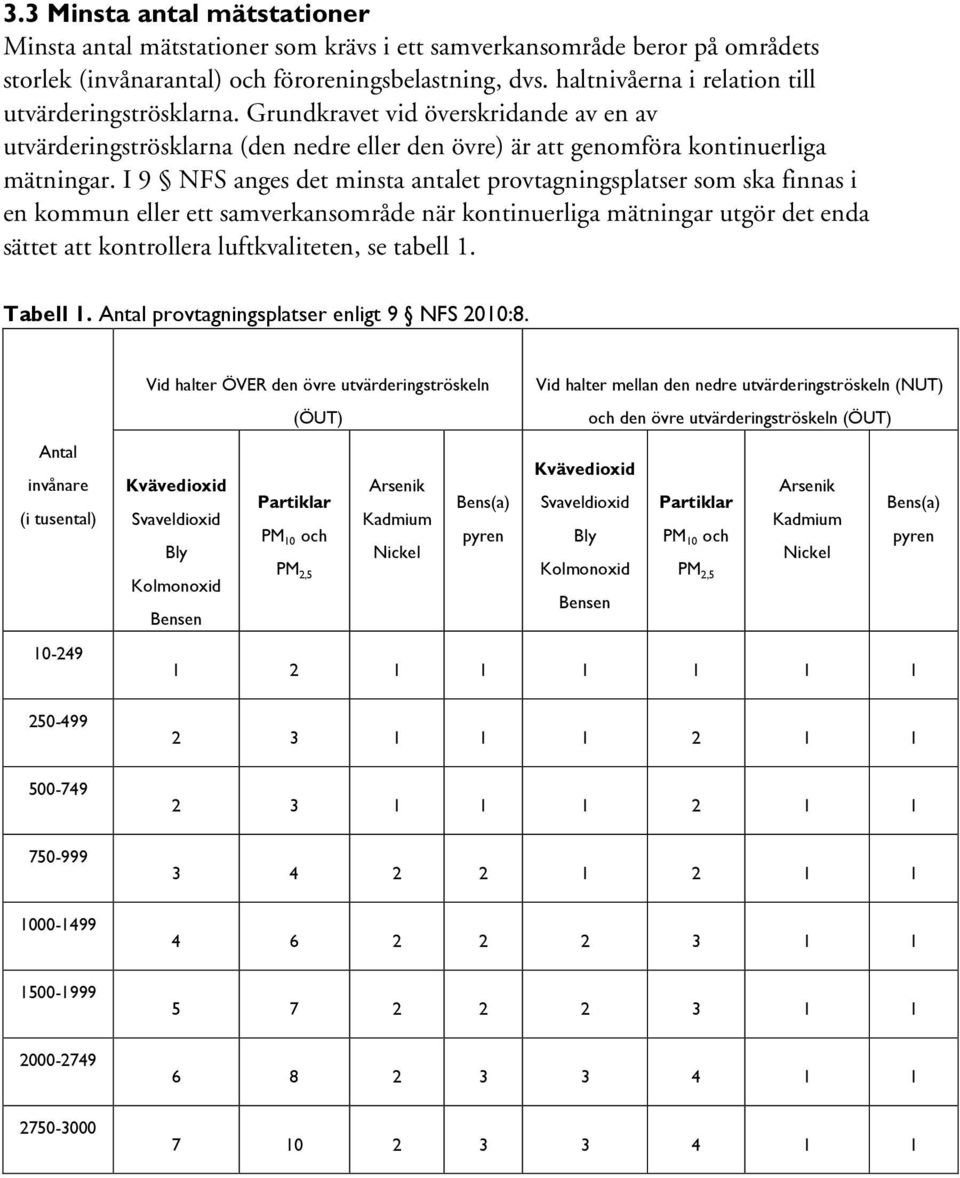 3.3 Minsta antal mätstationer

Minsta antal mätstationer som krävs i ett samverkansområde beror på områdets storlek (invånarantal) och föroreningsbelastning, dvs. haltnivåerna i relation till utvärderingströsklarna. Grundkravet vid överskridande av en av utvärderingströsklarna (den nedre eller den övre) är att genomföra kontinuerliga mätningar. I 9 § NFS anges det minsta antalet provtagningsplatser som ska finnas i en kommun eller ett samverkansområde när kontinuerliga mätningar utgör det enda sättet att kontrollera luftkvaliteten, se tabell 1.

Tabell 1. Antal provtagningsplatser enligt 9 § NFS 2010:8.

| | Vid halter ÖVER den övre utvärderingströskeln (ÖUT) | | | | Vid halter mellan den nedre utvärderingströskeln (NUT) och den övre utvärderingströskeln (ÖUT) | | | |
|---|---|---|---|---|---|---|---|---|
| Antal invånare (i tusental) | Kvävedioxid Svaveldioxid Bly Kolmonoxid Bensen | Partiklar $PM_{10}$ och $PM_{2,5}$ | Arsenik Kadmium Nickel | Bens(a) pyren | Kvävedioxid Svaveldioxid Bly Kolmonoxid Bensen | Partiklar $PM_{10}$ och $PM_{2,5}$ | Arsenik Kadmium Nickel | Bens(a) pyren |
| 10-249 | 1 | 2 | 1 | 1 | 1 | 1 | 1 | 1 |
| 250-499 | 2 | 3 | 1 | 1 | 1 | 2 | 1 | 1 |
| 500-749 | 2 | 3 | 1 | 1 | 1 | 2 | 1 | 1 |
| 750-999 | 3 | 4 | 2 | 2 | 1 | 2 | 1 | 1 |
| 1000-1499 | 4 | 6 | 2 | 2 | 2 | 3 | 1 | 1 |
| 1500-1999 | 5 | 7 | 2 | 2 | 2 | 3 | 1 | 1 |
| 2000-2749 | 6 | 8 | 2 | 3 | 3 | 4 | 1 | 1 |
| 2750-3000 | 7 | 10 | 2 | 3 | 3 | 4 | 1 | 1 |